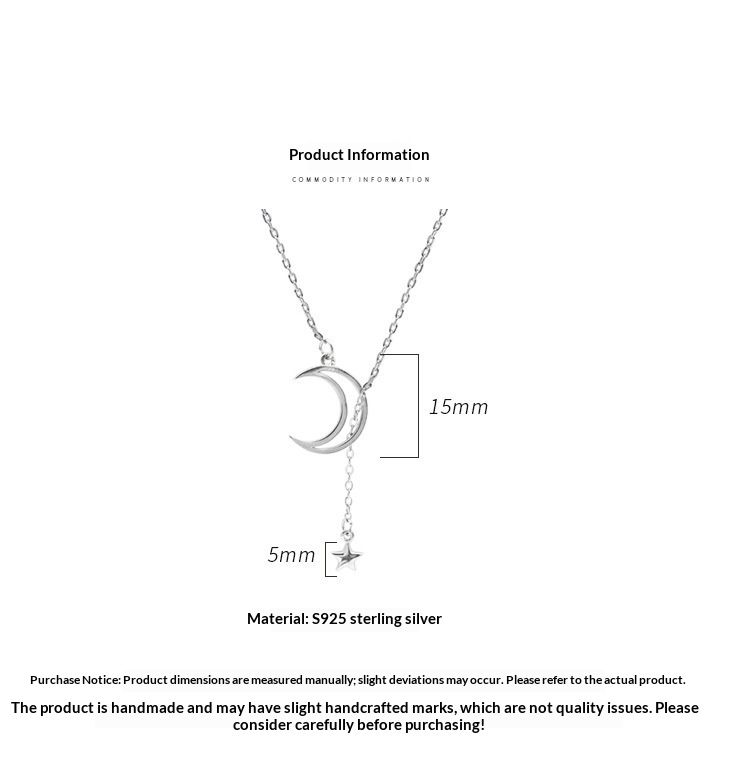 Product Information

COMMODITY INFORMATION

15mm

5mm

Material: S925 sterling silver

Purchase Notice: Product dimensions are measured manually; slight deviations may occur. Please refer to the actual product.

The product is handmade and may have slight handcrafted marks, which are not quality issues. Please consider carefully before purchasing!